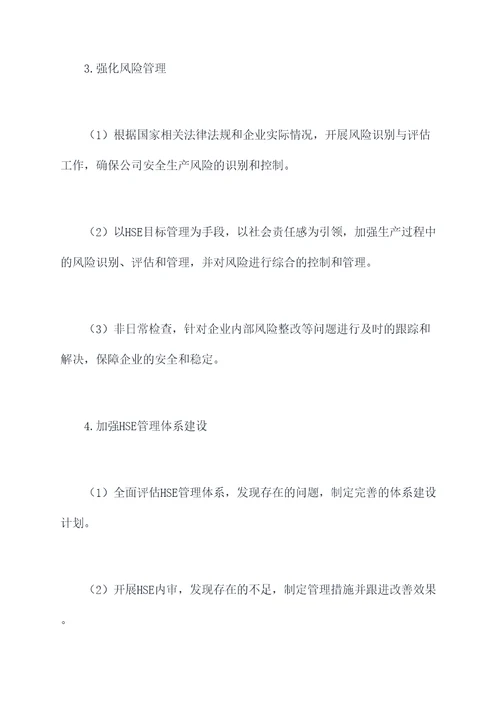 3.强化风险管理

（1）根据国家相关法律法规和企业实际情况，开展风险识别与评估工作，确保公司安全生产风险的识别和控制。

（2）以HSE目标管理为手段，以社会责任感为引领，加强生产过程中的风险识别、评估和管理，并对风险进行综合的控制和管理。

（3）非日常检查，针对企业内部风险整改等问题进行及时的跟踪和解决，保障企业的安全和稳定。

4.加强HSE管理体系建设

（1）全面评估HSE管理体系，发现存在的问题，制定完善的体系建设计划。

（2）开展HSE内审，发现存在的不足，制定管理措施并跟进改善效果。